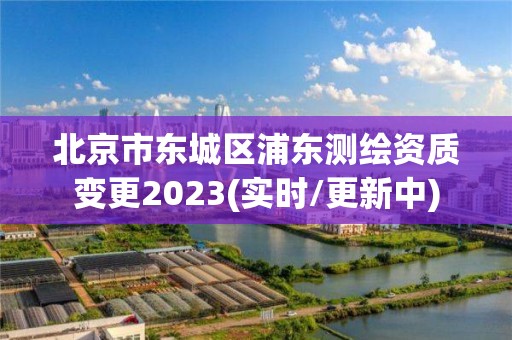 北京市东城区浦东测绘资质变更2023(实时/更新中)